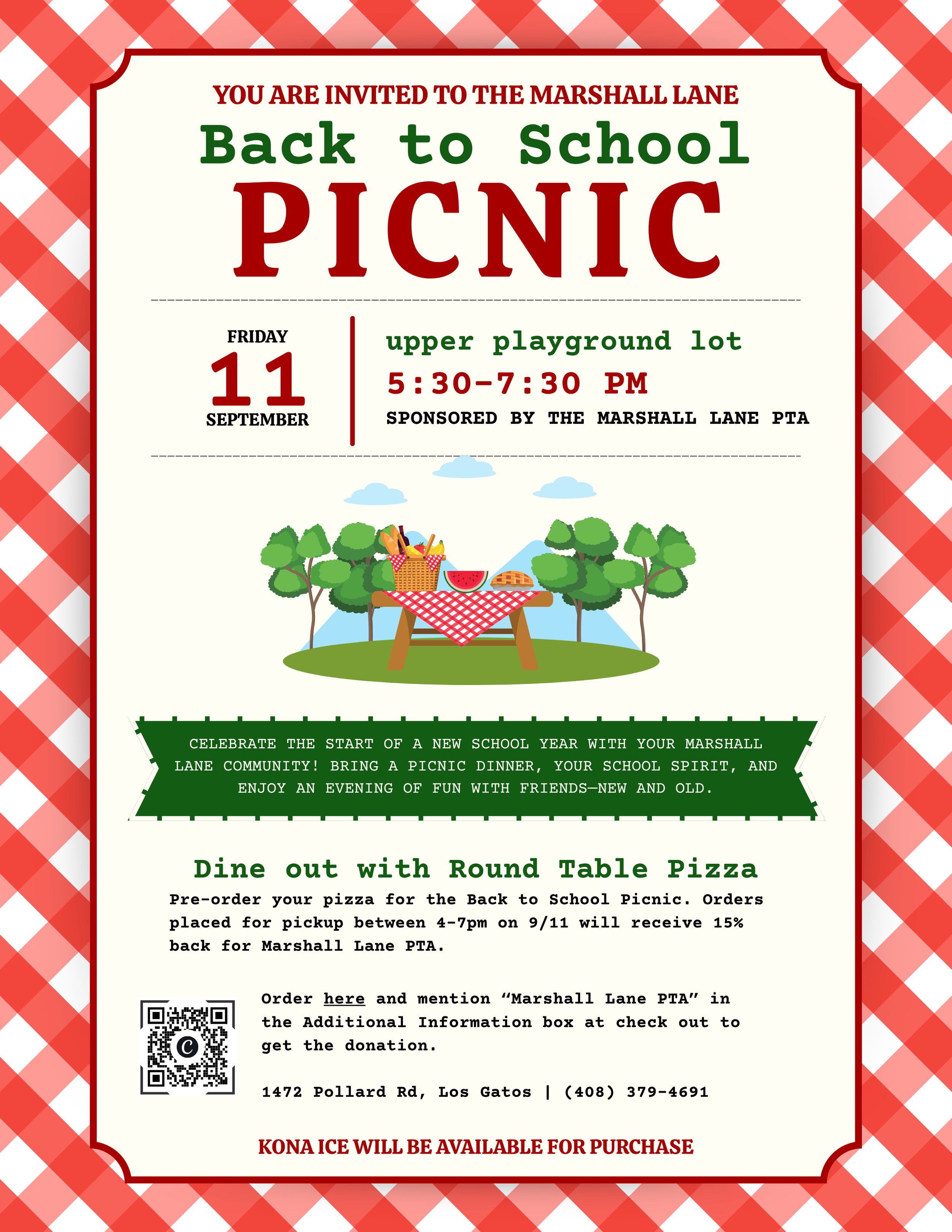 YOU ARE INVITED TO THE MARSHALL LANE

Back to School

PICNIC

FRIDAY
11
SEPTEMBER

upper playground lot
5:30-7:30 PM
SPONSORED BY THE MARSHALL LANE PTA

CELEBRATE THE START OF A NEW SCHOOL YEAR WITH YOUR MARSHALL LANE COMMUNITY! BRING A PICNIC DINNER, YOUR SCHOOL SPIRIT, AND ENJOY AN EVENING OF FUN WITH FRIENDS—NEW AND OLD.

Dine out with Round Table Pizza

Pre-order your pizza for the Back to School Picnic. Orders placed for pickup between 4-7pm on 9/11 will receive 15% back for Marshall Lane PTA.

Order here and mention "Marshall Lane PTA" in the Additional Information box at check out to get the donation.

1472 Pollard Rd, Los Gatos | (408) 379-4691

KONA ICE WILL BE AVAILABLE FOR PURCHASE